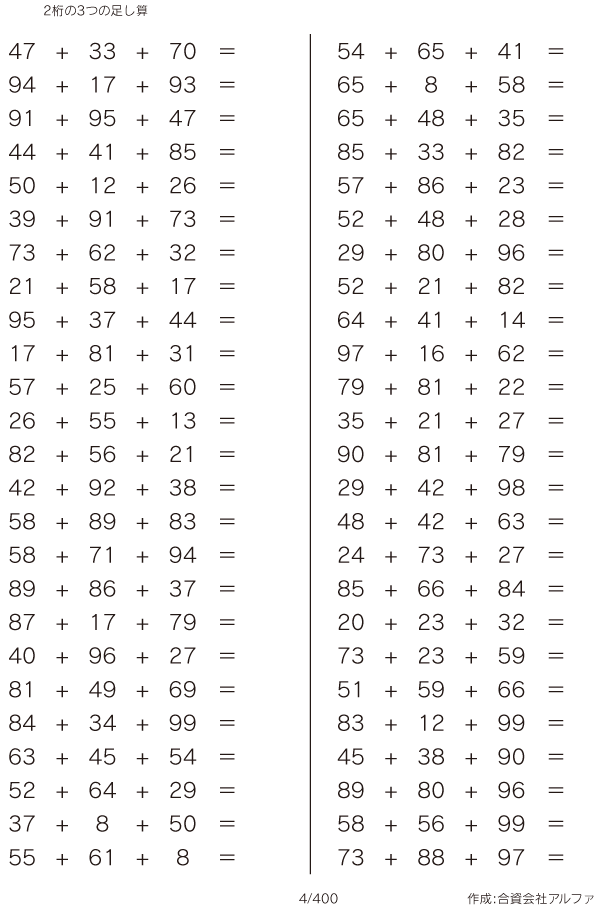 2桁の3つの足し算

$47 + 33 + 70 =$
$94 + 17 + 93 =$
$91 + 95 + 47 =$
$44 + 41 + 85 =$
$50 + 12 + 26 =$
$39 + 91 + 73 =$
$73 + 62 + 32 =$
$21 + 58 + 17 =$
$95 + 37 + 44 =$
$17 + 81 + 31 =$
$57 + 25 + 60 =$
$26 + 55 + 13 =$
$82 + 56 + 21 =$
$42 + 92 + 38 =$
$58 + 89 + 83 =$
$58 + 71 + 94 =$
$89 + 86 + 37 =$
$87 + 17 + 79 =$
$40 + 96 + 27 =$
$81 + 49 + 69 =$
$84 + 34 + 99 =$
$63 + 45 + 54 =$
$52 + 64 + 29 =$
$37 + 8 + 50 =$
$55 + 61 + 8 =$

$54 + 65 + 41 =$
$65 + 8 + 58 =$
$65 + 48 + 35 =$
$85 + 33 + 82 =$
$57 + 86 + 23 =$
$52 + 48 + 28 =$
$29 + 80 + 96 =$
$52 + 21 + 82 =$
$64 + 41 + 14 =$
$97 + 16 + 62 =$
$79 + 81 + 22 =$
$35 + 21 + 27 =$
$90 + 81 + 79 =$
$29 + 42 + 98 =$
$48 + 42 + 63 =$
$24 + 73 + 27 =$
$85 + 66 + 84 =$
$20 + 23 + 32 =$
$73 + 23 + 59 =$
$51 + 59 + 66 =$
$83 + 12 + 99 =$
$45 + 38 + 90 =$
$89 + 80 + 96 =$
$58 + 56 + 99 =$
$73 + 88 + 97 =$

4/400

作成:合資会社アルファ